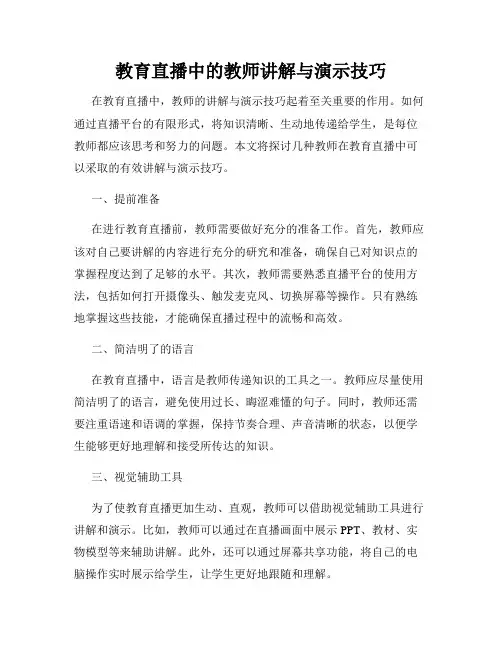 教育直播中的教师讲解与演示技巧

在教育直播中，教师的讲解与演示技巧起着至关重要的作用。如何通过直播平台的有限形式，将知识清晰、生动地传递给学生，是每位教师都应该思考和努力的问题。本文将探讨几种教师在教育直播中可以采取的有效讲解与演示技巧。

一、提前准备

在进行教育直播前，教师需要做好充分的准备工作。首先，教师应该对自己要讲解的内容进行充分的研究和准备，确保自己对知识点的掌握程度达到了足够的水平。其次，教师需要熟悉直播平台的使用方法，包括如何打开摄像头、触发麦克风、切换屏幕等操作。只有熟练地掌握这些技能，才能确保直播过程中的流畅和高效。

二、简洁明了的语言

在教育直播中，语言是教师传递知识的工具之一。教师应尽量使用简洁明了的语言，避免使用过长、晦涩难懂的句子。同时，教师还需要注重语速和语调的掌握，保持节奏合理、声音清晰的状态，以便学生能够更好地理解和接受所传达的知识。

三、视觉辅助工具

为了使教育直播更加生动、直观，教师可以借助视觉辅助工具进行讲解和演示。比如，教师可以通过在直播画面中展示PPT、教材、实物模型等来辅助讲解。此外，还可以通过屏幕共享功能，将自己的电脑操作实时展示给学生，让学生更好地跟随和理解。